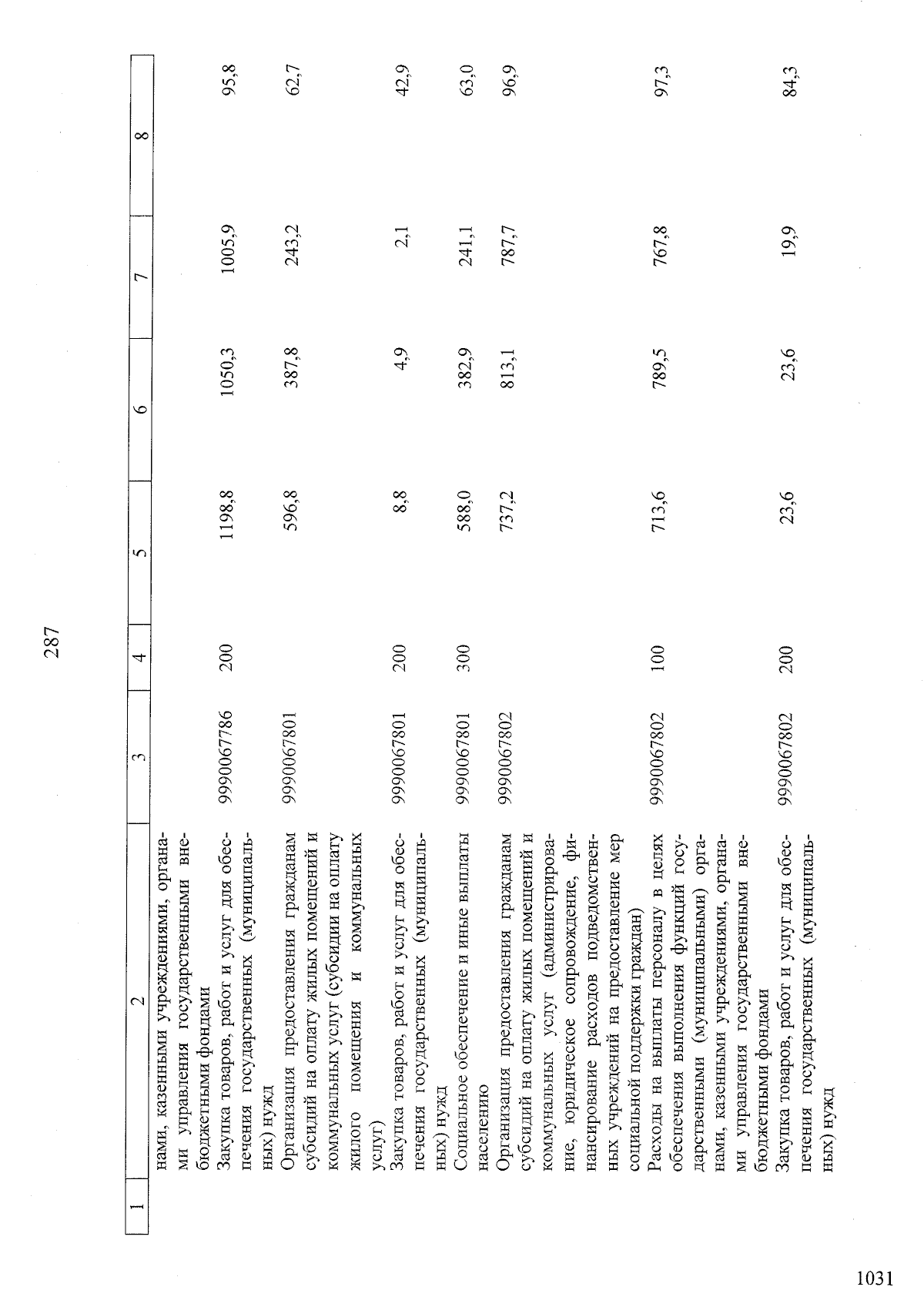 287

| 1 | 2 | 3 | 4 | 5 | 6 | 7 | 8 |
|---|---|---|---|---|---|---|---|
| | нами, казенными учреждениями, органами управления государственными внебюджетными фондами | | | | | | |
| | Закупка товаров, работ и услуг для обеспечения государственных (муниципальных) нужд | 9990067786 | 200 | 1198,8 | 1050,3 | 1005,9 | 95,8 |
| | Организация предоставления гражданам субсидий на оплату жилых помещений и коммунальных услуг (субсидии на оплату жилого помещения и коммунальных услуг) | 9990067801 | | 596,8 | 387,8 | 243,2 | 62,7 |
| | Закупка товаров, работ и услуг для обеспечения государственных (муниципальных) нужд | 9990067801 | 200 | 8,8 | 4,9 | 2,1 | 42,9 |
| | Социальное обеспечение и иные выплаты населению | 9990067801 | 300 | 588,0 | 382,9 | 241,1 | 63,0 |
| | Организация предоставления гражданам субсидий на оплату жилых помещений и коммунальных услуг (администрирование, юридическое сопровождение, финансирование расходов подведомственных учреждений на предоставление мер социальной поддержки граждан) | 9990067802 | | 737,2 | 813,1 | 787,7 | 96,9 |
| | Расходы на выплаты персоналу в целях обеспечения выполнения функций государственными (муниципальными) органами, казенными учреждениями, органами управления государственными внебюджетными фондами | 9990067802 | 100 | 713,6 | 789,5 | 767,8 | 97,3 |
| | Закупка товаров, работ и услуг для обеспечения государственных (муниципальных) нужд | 9990067802 | 200 | 23,6 | 23,6 | 19,9 | 84,3 |

1031